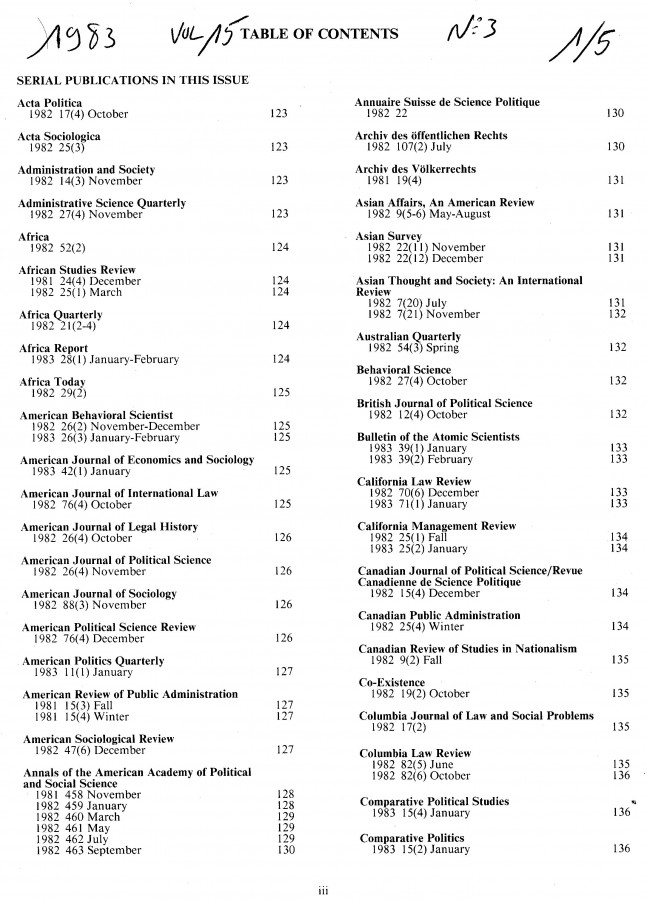 1983 VOL 15 TABLE OF CONTENTS N° 3 1/5

SERIAL PUBLICATIONS IN THIS ISSUE

Acta Politica
1982 17(4) October 123

Acta Sociologica
1982 25(3) 123

Administration and Society
1982 14(3) November 123

Administrative Science Quarterly
1982 27(4) November 123

Africa
1982 52(2) 124

African Studies Review
1981 24(4) December 124
1982 25(1) March 124

Africa Quarterly
1982 21(2-4) 124

Africa Report
1983 28(1) January-February 124

Africa Today
1982 29(2) 125

American Behavioral Scientist
1982 26(2) November-December 125
1983 26(3) January-February 125

American Journal of Economics and Sociology
1983 42(1) January 125

American Journal of International Law
1982 76(4) October 125

American Journal of Legal History
1982 26(4) October 126

American Journal of Political Science
1982 26(4) November 126

American Journal of Sociology
1982 88(3) November 126

American Political Science Review
1982 76(4) December 126

American Politics Quarterly
1983 11(1) January 127

American Review of Public Administration
1981 15(3) Fall 127
1981 15(4) Winter 127

American Sociological Review
1982 47(6) December 127

Annals of the American Academy of Political and Social Science
1981 458 November 128
1982 459 January 128
1982 460 March 129
1982 461 May 129
1982 462 July 129
1982 463 September 130

Annuaire Suisse de Science Politique
1982 22 130

Archiv des öffentlichen Rechts
1982 107(2) July 130

Archiv des Völkerrechts
1981 19(4) 131

Asian Affairs, An American Review
1982 9(5-6) May-August 131

Asian Survey
1982 22(11) November 131
1982 22(12) December 131

Asian Thought and Society: An International Review
1982 7(20) July 131
1982 7(21) November 132

Australian Quarterly
1982 54(3) Spring 132

Behavioral Science
1982 27(4) October 132

British Journal of Political Science
1982 12(4) October 132

Bulletin of the Atomic Scientists
1983 39(1) January 133
1983 39(2) February 133

California Law Review
1982 70(6) December 133
1983 71(1) January 133

California Management Review
1982 25(1) Fall 134
1983 25(2) January 134

Canadian Journal of Political Science/Revue Canadienne de Science Politique
1982 15(4) December 134

Canadian Public Administration
1982 25(4) Winter 134

Canadian Review of Studies in Nationalism
1982 9(2) Fall 135

Co-Existence
1982 19(2) October 135

Columbia Journal of Law and Social Problems
1982 17(2) 135

Columbia Law Review
1982 82(5) June 135
1982 82(6) October 136

Comparative Political Studies
1983 15(4) January 136

Comparative Politics
1983 15(2) January 136

iii